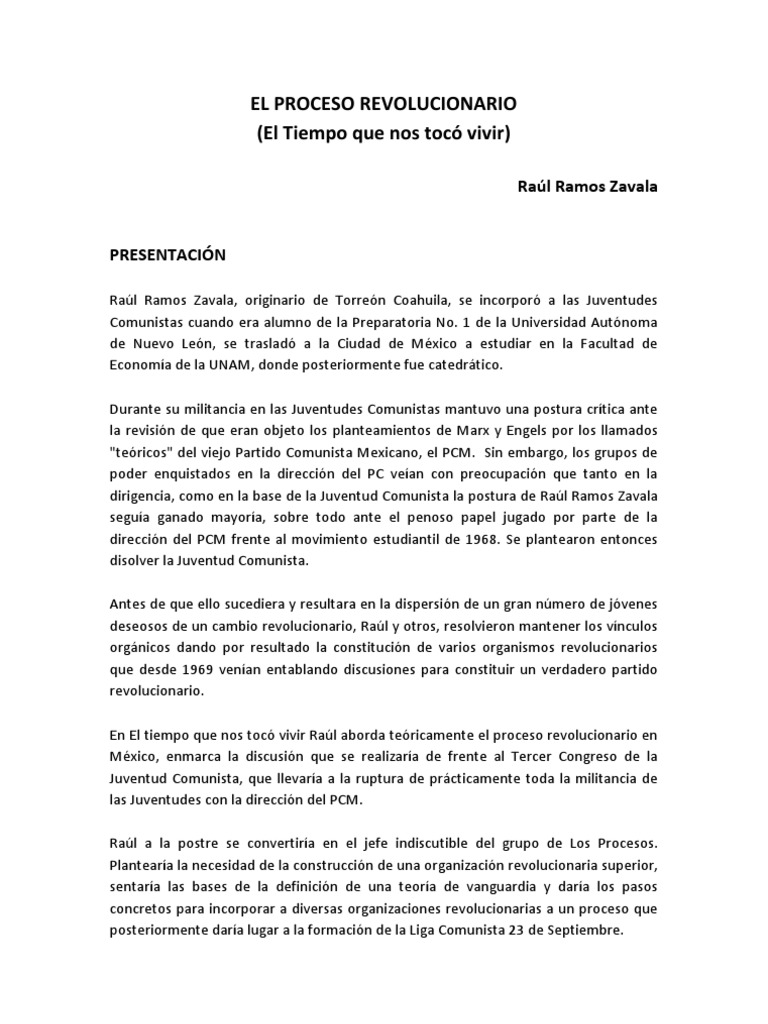 EL PROCESO REVOLUCIONARIO
(El Tiempo que nos tocó vivir)

Raúl Ramos Zavala

PRESENTACIÓN

Raúl Ramos Zavala, originario de Torreón Coahuila, se incorporó a las Juventudes Comunistas cuando era alumno de la Preparatoria No. 1 de la Universidad Autónoma de Nuevo León, se trasladó a la Ciudad de México a estudiar en la Facultad de Economía de la UNAM, donde posteriormente fue catedrático.

Durante su militancia en las Juventudes Comunistas mantuvo una postura crítica ante la revisión de que eran objeto los planteamientos de Marx y Engels por los llamados "teóricos" del viejo Partido Comunista Mexicano, el PCM. Sin embargo, los grupos de poder enquistados en la dirección del PC veían con preocupación que tanto en la dirigencia, como en la base de la Juventud Comunista la postura de Raúl Ramos Zavala seguía ganado mayoría, sobre todo ante el penoso papel jugado por parte de la dirección del PCM frente al movimiento estudiantil de 1968. Se plantearon entonces disolver la Juventud Comunista.

Antes de que ello sucediera y resultara en la dispersión de un gran número de jóvenes deseosos de un cambio revolucionario, Raúl y otros, resolvieron mantener los vínculos orgánicos dando por resultado la constitución de varios organismos revolucionarios que desde 1969 venían entablando discusiones para constituir un verdadero partido revolucionario.

En El tiempo que nos tocó vivir Raúl aborda teóricamente el proceso revolucionario en México, enmarca la discusión que se realizaría de frente al Tercer Congreso de la Juventud Comunista, que llevaría a la ruptura de prácticamente toda la militancia de las Juventudes con la dirección del PCM.

Raúl a la postre se convertiría en el jefe indiscutible del grupo de Los Procesos. Plantearía la necesidad de la construcción de una organización revolucionaria superior, sentaría las bases de la definición de una teoría de vanguardia y daría los pasos concretos para incorporar a diversas organizaciones revolucionarias a un proceso que posteriormente daría lugar a la formación de la Liga Comunista 23 de Septiembre.